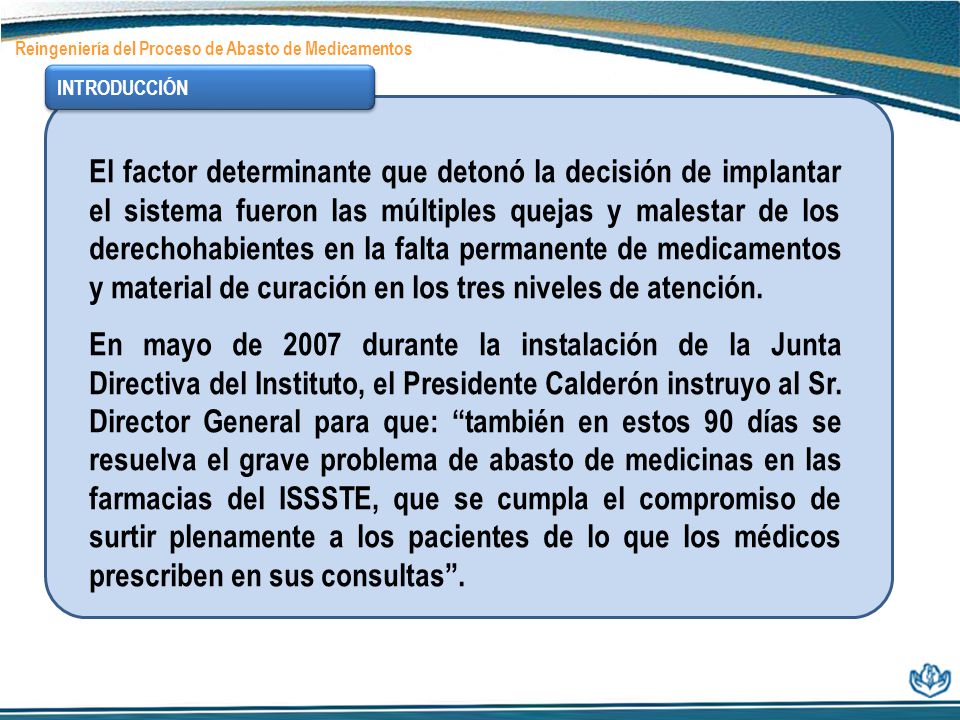 Reingeniería del Proceso de Abasto de Medicamentos

INTRODUCCIÓN

El factor determinante que detonó la decisión de implantar el sistema fueron las múltiples quejas y malestar de los derechohabientes en la falta permanente de medicamentos y material de curación en los tres niveles de atención.

En mayo de 2007 durante la instalación de la Junta Directiva del Instituto, el Presidente Calderón instruyo al Sr. Director General para que: “también en estos 90 días se resuelva el grave problema de abasto de medicinas en las farmacias del ISSSTE, que se cumpla el compromiso de surtir plenamente a los pacientes de lo que los médicos prescriben en sus consultas”.